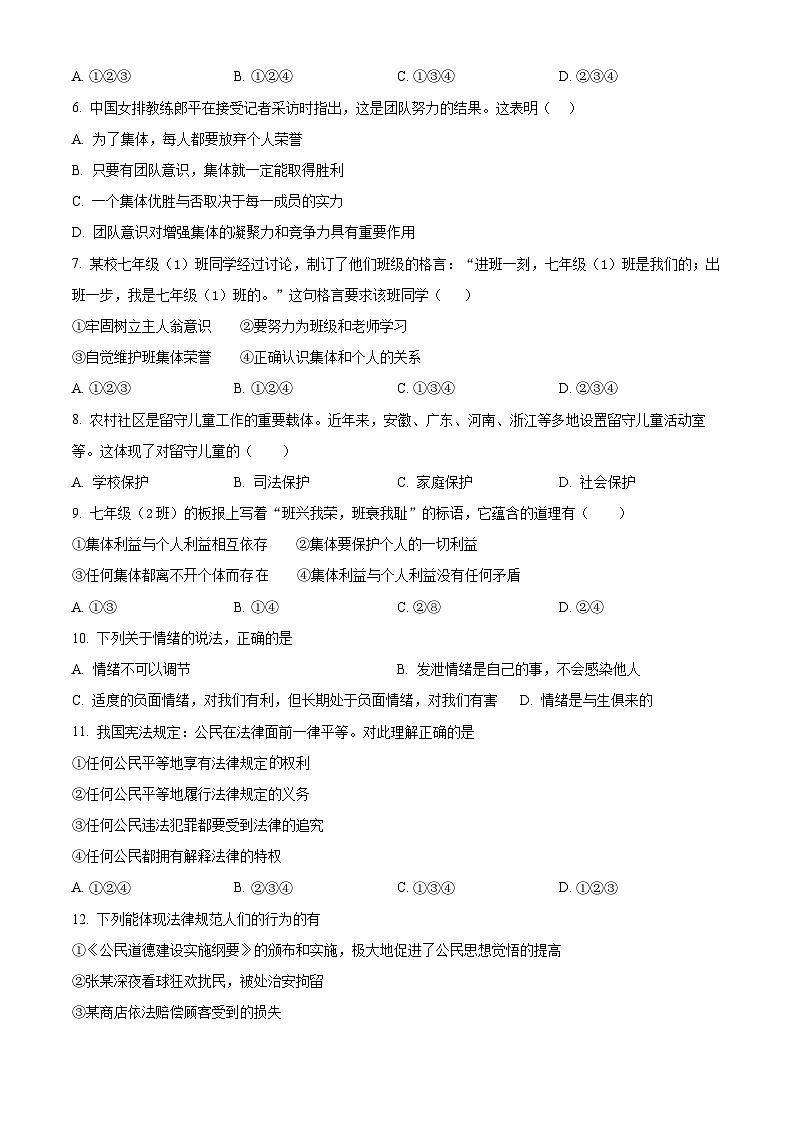 A. ①②③　　B. ①②④　　C. ①③④　　D. ②③④

6. 中国女排教练郎平在接受记者采访时指出，这是团队努力的结果。这表明（　）

A. 为了集体，每人都要放弃个人荣誉

B. 只要有团队意识，集体就一定能取得胜利

C. 一个集体优胜与否取决于每一成员的实力

D. 团队意识对增强集体的凝聚力和竞争力具有重要作用

7. 某校七年级（1）班同学经过讨论，制订了他们班级的格言：“进班一刻，七年级（1）班是我们的；出班一步，我是七年级（1）班的。”这句格言要求该班同学（　）

①牢固树立主人翁意识　②要努力为班级和老师学习

③自觉维护班集体荣誉　④正确认识集体和个人的关系

A. ①②③　　B. ①②④　　C. ①③④　　D. ②③④

8. 农村社区是留守儿童工作的重要载体。近年来，安徽、广东、河南、浙江等多地设置留守儿童活动室等。这体现了对留守儿童的（　）

A. 学校保护　　B. 司法保护　　C. 家庭保护　　D. 社会保护

9. 七年级（2班）的板报上写着“班兴我荣，班衰我耻”的标语，它蕴含的道理有（　）

①集体利益与个人利益相互依存　②集体要保护个人的一切利益

③任何集体都离不开个体而存在　④集体利益与个人利益没有任何矛盾

A. ①③　　B. ①④　　C. ②⑧　　D. ②④

10. 下列关于情绪的说法，正确的是

A. 情绪不可以调节　　B. 发泄情绪是自己的事，不会感染他人

C. 适度的负面情绪，对我们有利，但长期处于负面情绪，对我们有害　　D. 情绪是与生俱来的

11. 我国宪法规定：公民在法律面前一律平等。对此理解正确的是

①任何公民平等地享有法律规定的权利

②任何公民平等地履行法律规定的义务

③任何公民违法犯罪都要受到法律的追究

④任何公民都拥有解释法律的特权

A. ①②④　　B. ②③④　　C. ①③④　　D. ①②③

12. 下列能体现法律规范人们的行为的有

①《公民道德建设实施纲要》的颁布和实施，极大地促进了公民思想觉悟的提高

②张某深夜看球狂欢扰民，被处治安拘留

③某商店依法赔偿顾客受到的损失